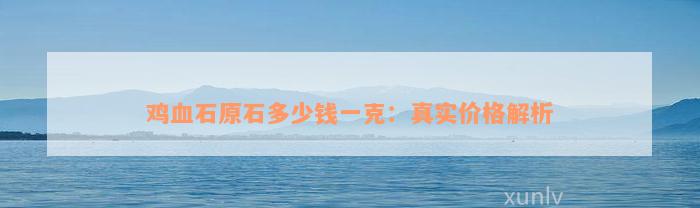 鸡血石原石多少钱一克：真实价格解析

xunlv